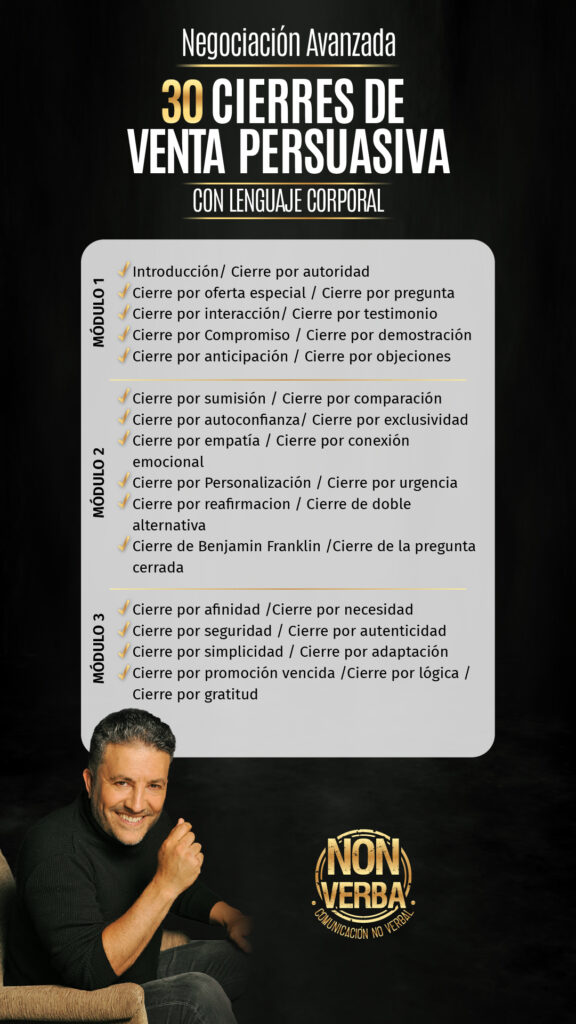 Negociación Avanzada
30 CIERRES DE VENTA PERSUASIVA
CON LENGUAJE CORPORAL

MÓDULO 1
Introducción/ Cierre por autoridad
Cierre por oferta especial / Cierre por pregunta
Cierre por interacción/ Cierre por testimonio
Cierre por Compromiso / Cierre por demostración
Cierre por anticipación / Cierre por objeciones

MÓDULO 2
Cierre por sumisión / Cierre por comparación
Cierre por autoconfianza/ Cierre por exclusividad
Cierre por empatía / Cierre por conexión emocional
Cierre por Personalización / Cierre por urgencia
Cierre por reafirmacion / Cierre de doble alternativa
Cierre de Benjamin Franklin /Cierre de la pregunta cerrada

MÓDULO 3
Cierre por afinidad /Cierre por necesidad
Cierre por seguridad / Cierre por autenticidad
Cierre por simplicidad / Cierre por adaptación
Cierre por promoción vencida /Cierre por lógica / Cierre por gratitud

NON VERBA
COMUNICACIÓN NO VERBAL